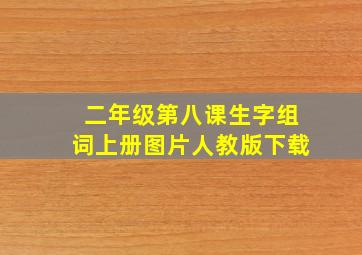 二年级第八课生字组词上册图片人教版下载